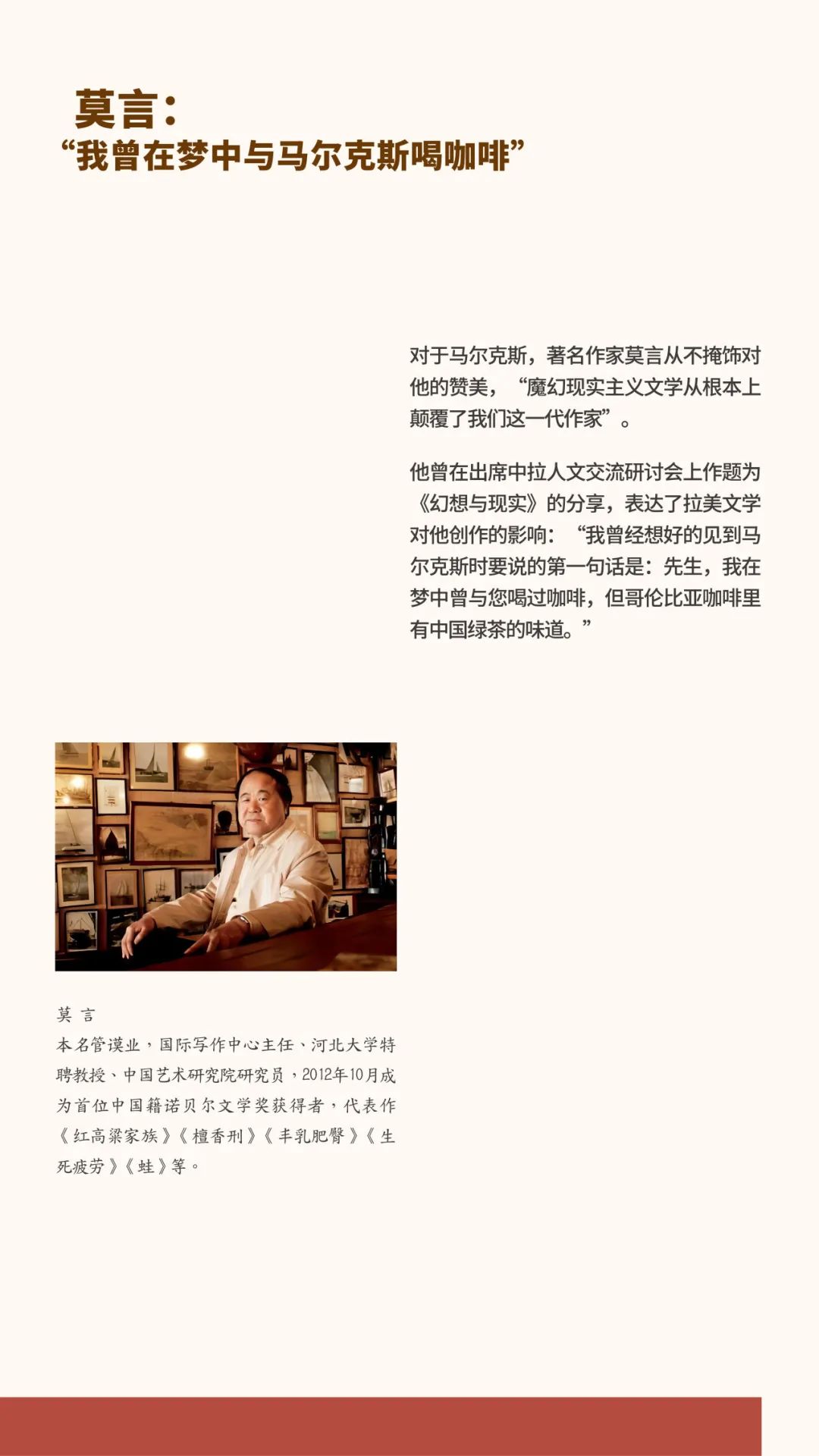 莫言：
“我曾在梦中与马尔克斯喝咖啡”

对于马尔克斯，著名作家莫言从不掩饰对他的赞美，“魔幻现实主义文学从根本上颠覆了我们这一代作家”。

他曾在出席中拉人文交流研讨会上作题为《幻想与现实》的分享，表达了拉美文学对他创作的影响：“我曾经想好的见到马尔克斯时要说的第一句话是：先生，我在梦中曾与您喝过咖啡，但哥伦比亚咖啡里有中国绿茶的味道。”

莫 言
本名管谟业，国际写作中心主任、河北大学特聘教授、中国艺术研究院研究员，2012年10月成为首位中国籍诺贝尔文学奖获得者，代表作《红高粱家族》《檀香刑》《丰乳肥臀》《生死疲劳》《蛙》等。